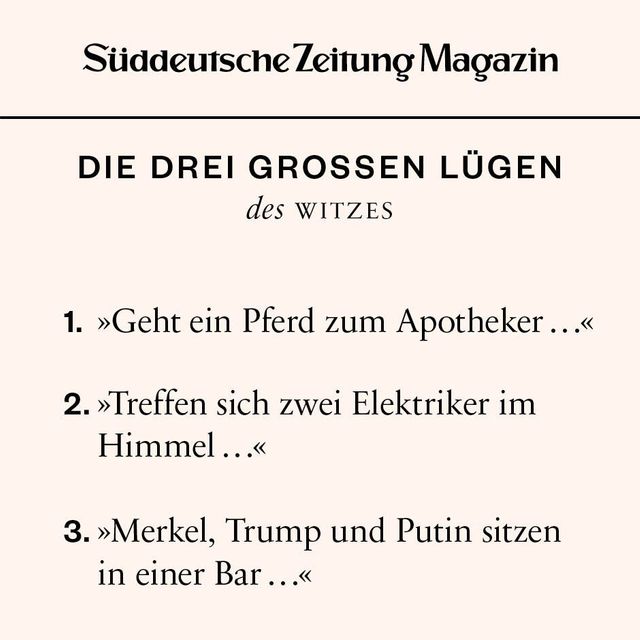 Süddeutsche Zeitung Magazin

DIE DREI GROSSEN LÜGEN
des WITZES

1. »Geht ein Pferd zum Apotheker …«

2. »Treffen sich zwei Elektriker im Himmel …«

3. »Merkel, Trump und Putin sitzen in einer Bar …«